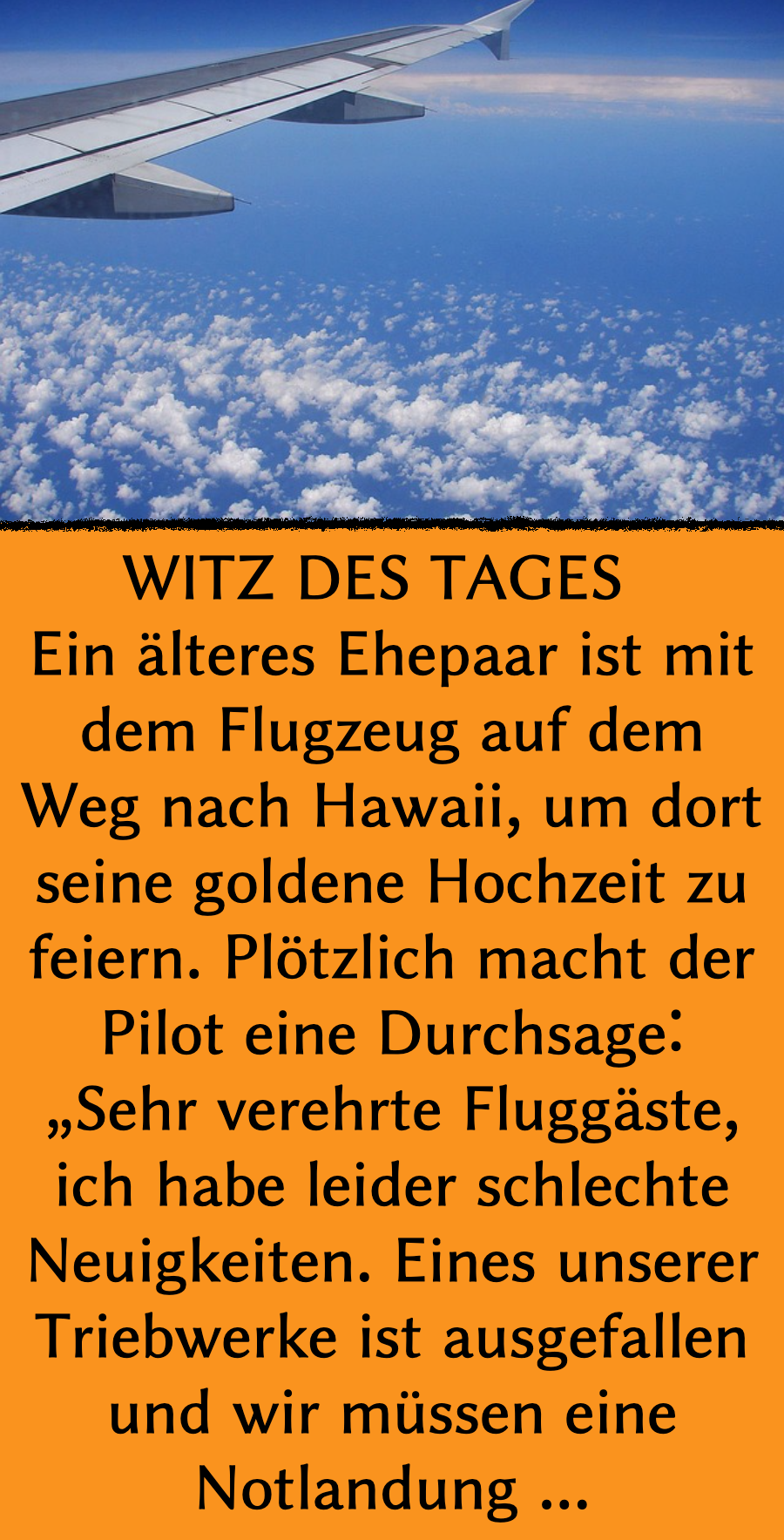 WITZ DES TAGES

Ein älteres Ehepaar ist mit dem Flugzeug auf dem Weg nach Hawaii, um dort seine goldene Hochzeit zu feiern. Plötzlich macht der Pilot eine Durchsage: „Sehr verehrte Fluggäste, ich habe leider schlechte Neuigkeiten. Eines unserer Triebwerke ist ausgefallen und wir müssen eine Notlandung ...